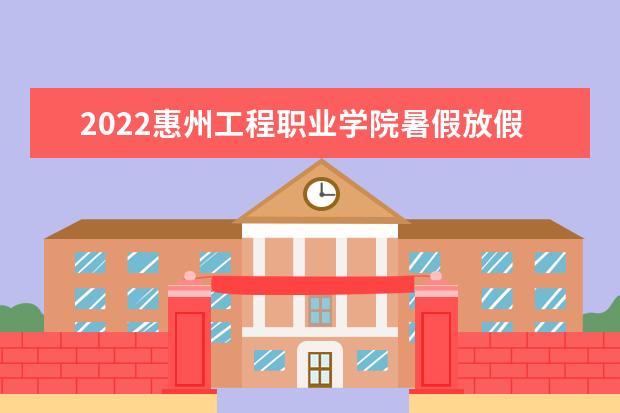 2022惠州工程职业学院暑假放假